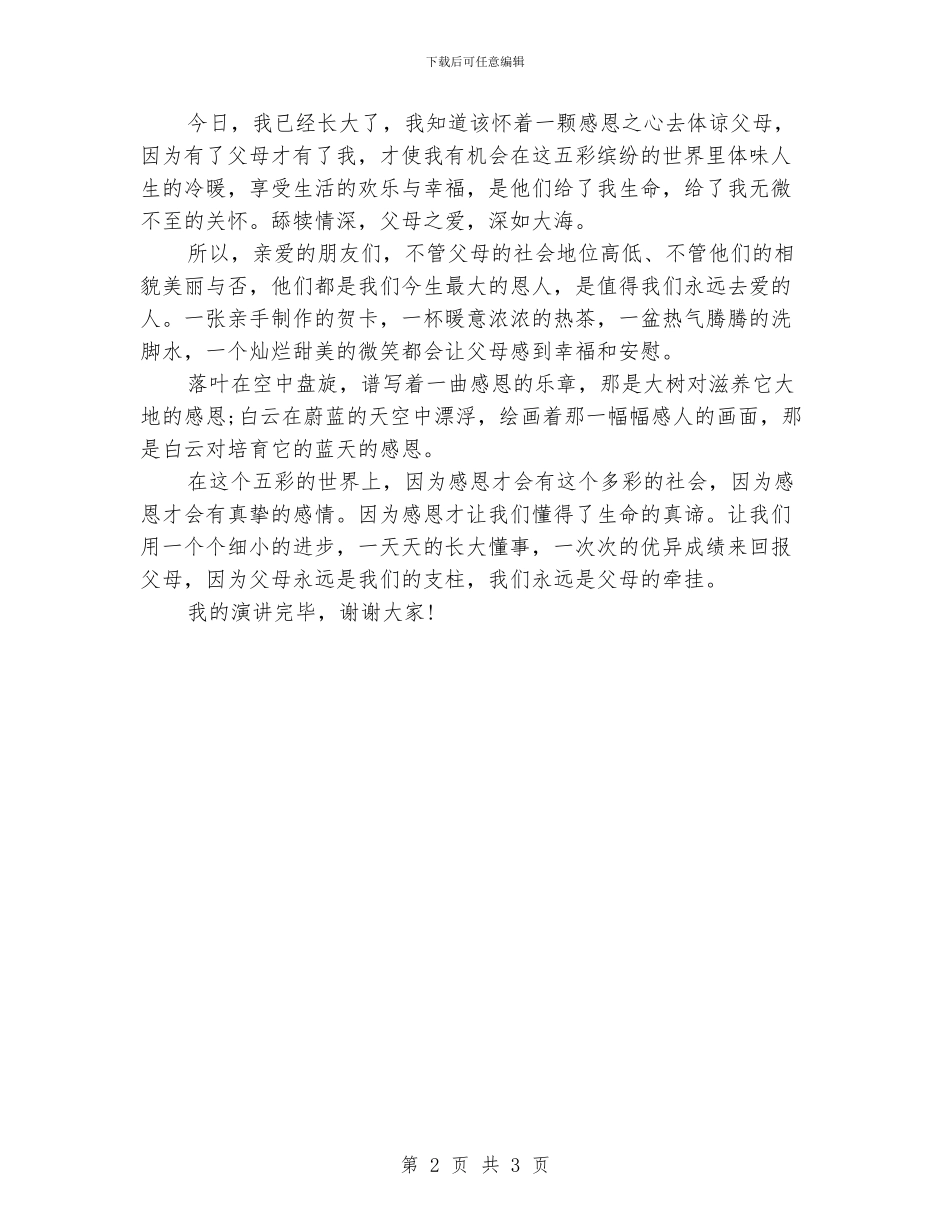 下载后可任意编辑

今日，我已经长大了，我知道该怀着一颗感恩之心去体谅父母，因为有了父母才有了我，才使我有机会在这五彩缤纷的世界里体味人生的冷暖，享受生活的欢乐与幸福，是他们给了我生命，给了我无微不至的关怀。舔犊情深，父母之爱，深如大海。

所以，亲爱的朋友们，不管父母的社会地位高低、不管他们的相貌美丽与否，他们都是我们今生最大的恩人，是值得我们永远去爱的人。一张亲手制作的贺卡，一杯暖意浓浓的热茶，一盆热气腾腾的洗脚水，一个灿烂甜美的微笑都会让父母感到幸福和安慰。

落叶在空中盘旋，谱写着一曲感恩的乐章，那是大树对滋养它大地的感恩;白云在蔚蓝的天空中漂浮，绘画着那一幅幅感人的画面，那是白云对培育它的蓝天的感恩。

在这个五彩的世界上，因为感恩才会有这个多彩的社会，因为感恩才会有真挚的感情。因为感恩才让我们懂得了生命的真谛。让我们用一个个细小的进步，一天天的长大懂事，一次次的优异成绩来回报父母，因为父母永远是我们的支柱，我们永远是父母的牵挂。

我的演讲完毕，谢谢大家!

第 2 页 共 3 页